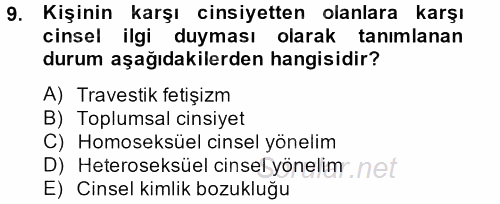 9. Kişinin karşı cinsiyetten olanlara karşı cinsel ilgi duyması olarak tanımlanan durum aşağıdakilerden hangisidir?

A) Travestik fetişizm
B) Toplumsal cinsiyet
C) Homoseksüel cinsel yönelim
D) Heteroseksüel cinsel yönelim
E) Cinsel kimlik bozukluğu

Sorular.net